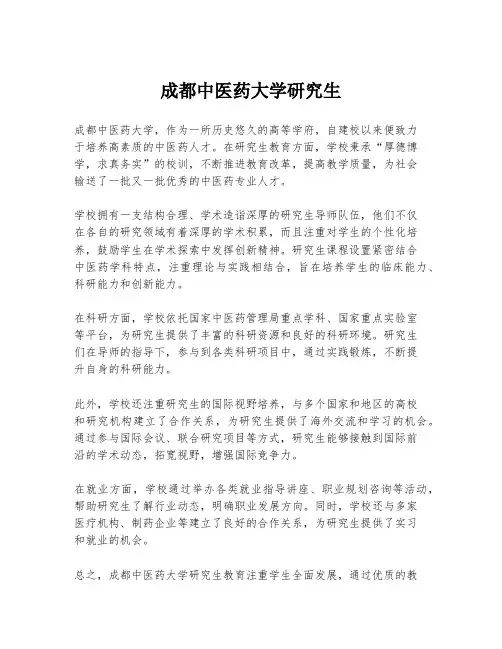 成都中医药大学研究生

成都中医药大学，作为一所历史悠久的高等学府，自建校以来便致力于培养高素质的中医药人才。在研究生教育方面，学校秉承“厚德博学，求真务实”的校训，不断推进教育改革，提高教学质量，为社会输送了一批又一批优秀的中医药专业人才。

学校拥有一支结构合理、学术造诣深厚的研究生导师队伍，他们不仅在各自的研究领域有着深厚的学术积累，而且注重对学生的个性化培养，鼓励学生在学术探索中发挥创新精神。研究生课程设置紧密结合中医药学科特点，注重理论与实践相结合，旨在培养学生的临床能力、科研能力和创新能力。

在科研方面，学校依托国家中医药管理局重点学科、国家重点实验室等平台，为研究生提供了丰富的科研资源和良好的科研环境。研究生们在导师的指导下，参与到各类科研项目中，通过实践锻炼，不断提升自身的科研能力。

此外，学校还注重研究生的国际视野培养，与多个国家和地区的高校和研究机构建立了合作关系，为研究生提供了海外交流和学习的机会。通过参与国际会议、联合研究项目等方式，研究生能够接触到国际前沿的学术动态，拓宽视野，增强国际竞争力。

在就业方面，学校通过举办各类就业指导讲座、职业规划咨询等活动，帮助研究生了解行业动态，明确职业发展方向。同时，学校还与多家医疗机构、制药企业等建立了良好的合作关系，为研究生提供了实习和就业的机会。

总之，成都中医药大学研究生教育注重学生全面发展，通过优质的教